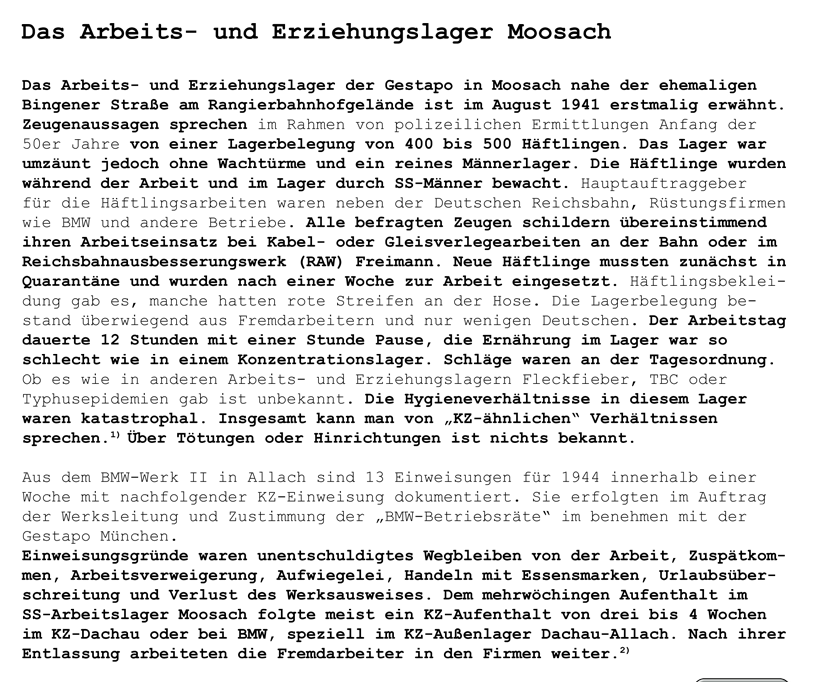 Das Arbeits- und Erziehungslager Moosach

Das Arbeits- und Erziehungslager der Gestapo in Moosach nahe der ehemaligen Bingener Straße am Rangierbahnhofgelände ist im August 1941 erstmalig erwähnt. Zeugenaussagen sprechen im Rahmen von polizeilichen Ermittlungen Anfang der 50er Jahre von einer Lagerbelegung von 400 bis 500 Häftlingen. Das Lager war umzäunt jedoch ohne Wachtürme und ein reines Männerlager. Die Häftlinge wurden während der Arbeit und im Lager durch SS-Männer bewacht. Hauptauftraggeber für die Häftlingsarbeiten waren neben der Deutschen Reichsbahn, Rüstungsfirmen wie BMW und andere Betriebe. Alle befragten Zeugen schildern übereinstimmend ihren Arbeitseinsatz bei Kabel- oder Gleisverlegearbeiten an der Bahn oder im Reichsbahnausbesserungswerk (RAW) Freimann. Neue Häftlinge mussten zunächst in Quarantäne und wurden nach einer Woche zur Arbeit eingesetzt. Häftlingsbekleidung gab es, manche hatten rote Streifen an der Hose. Die Lagerbelegung bestand überwiegend aus Fremdarbeitern und nur wenigen Deutschen. Der Arbeitstag dauerte 12 Stunden mit einer Stunde Pause, die Ernährung im Lager war so schlecht wie in einem Konzentrationslager. Schläge waren an der Tagesordnung. Ob es wie in anderen Arbeits- und Erziehungslagern Fleckfieber, TBC oder Typhusepidemien gab ist unbekannt. Die Hygieneverhältnisse in diesem Lager waren katastrophal. Insgesamt kann man von „KZ-ähnlichen" Verhältnissen sprechen.$^{1)}$ Über Tötungen oder Hinrichtungen ist nichts bekannt.

Aus dem BMW-Werk II in Allach sind 13 Einweisungen für 1944 innerhalb einer Woche mit nachfolgender KZ-Einweisung dokumentiert. Sie erfolgten im Auftrag der Werksleitung und Zustimmung der „BMW-Betriebsräte" im benehmen mit der Gestapo München.
Einweisungsgründe waren unentschuldigtes Wegbleiben von der Arbeit, Zuspätkommen, Arbeitsverweigerung, Aufwiegelei, Handeln mit Essensmarken, Urlaubsüberschreitung und Verlust des Werksausweises. Dem mehrwöchingen Aufenthalt im SS-Arbeitslager Moosach folgte meist ein KZ-Aufenthalt von drei bis 4 Wochen im KZ-Dachau oder bei BMW, speziell im KZ-Außenlager Dachau-Allach. Nach ihrer Entlassung arbeiteten die Fremdarbeiter in den Firmen weiter.$^{2)}$